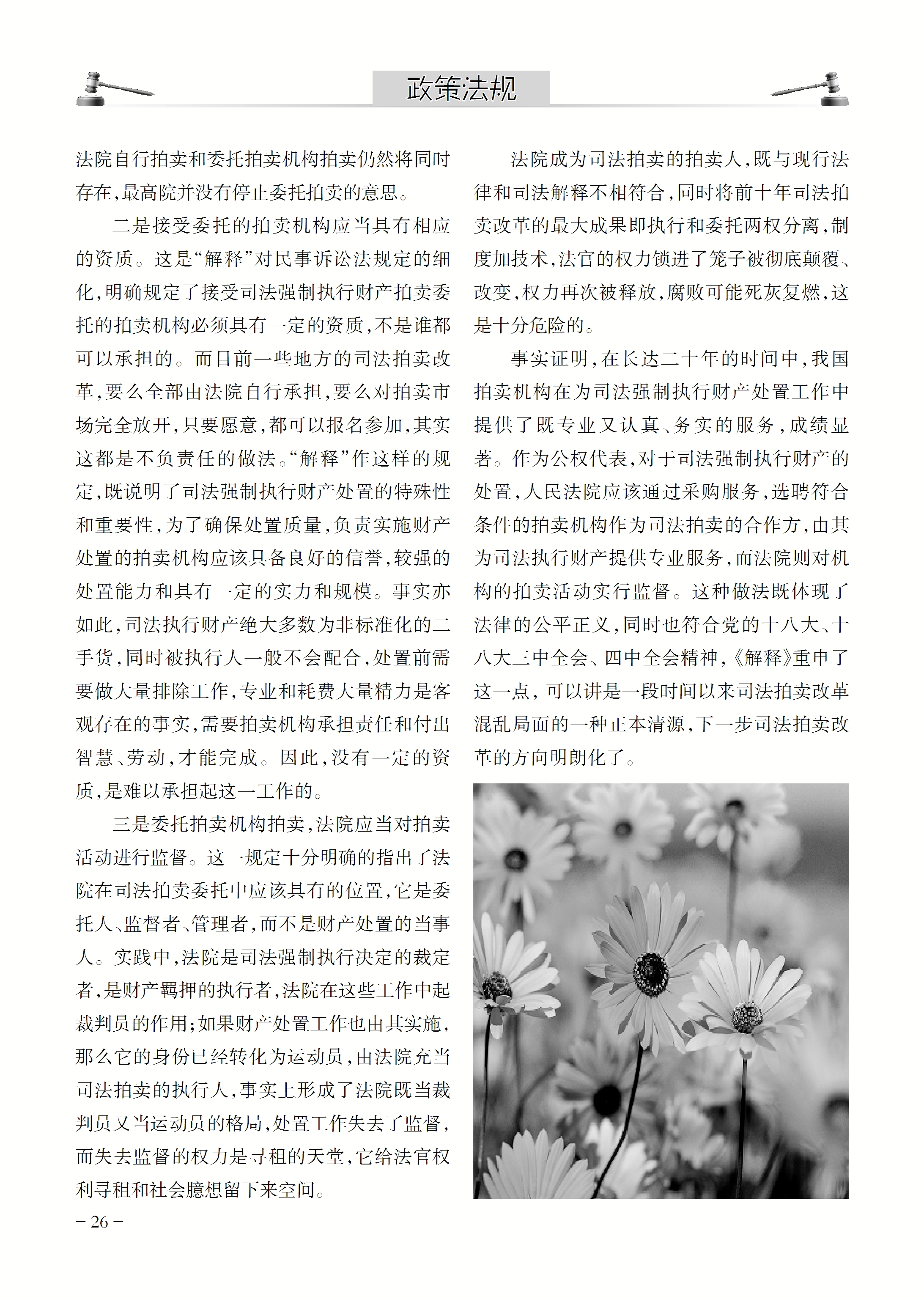 政策法规

法院自行拍卖和委托拍卖机构拍卖仍然将同时存在，最高院并没有停止委托拍卖的意思。

二是接受委托的拍卖机构应当具有相应的资质。这是“解释”对民事诉讼法规定的细化，明确规定了接受司法强制执行财产拍卖委托的拍卖机构必须具有一定的资质，不是谁都可以承担的。而目前一些地方的司法拍卖改革，要么全部由法院自行承担，要么对拍卖市场完全放开，只要愿意，都可以报名参加，其实这都是不负责任的做法。“解释”作这样的规定，既说明了司法强制执行财产处置的特殊性和重要性，为了确保处置质量，负责实施财产处置的拍卖机构应该具备良好的信誉，较强的处置能力和具有一定的实力和规模。事实亦如此，司法执行财产绝大多数为非标准化的二手货，同时被执行人一般不会配合，处置前需要做大量排除工作，专业和耗费大量精力是客观存在的事实，需要拍卖机构承担责任和付出智慧、劳动，才能完成。因此，没有一定的资质，是难以承担起这一工作的。

三是委托拍卖机构拍卖，法院应当对拍卖活动进行监督。这一规定十分明确的指出了法院在司法拍卖委托中应该具有的位置，它是委托人、监督者、管理者，而不是财产处置的当事人。实践中，法院是司法强制执行决定的裁定者，是财产羁押的执行者，法院在这些工作中起裁判员的作用；如果财产处置工作也由其实施，那么它的身份已经转化为运动员，由法院充当司法拍卖的执行人，事实上形成了法院既当裁判员又当运动员的格局，处置工作失去了监督，而失去监督的权力是寻租的天堂，它给法官权利寻租和社会臆想留下来空间。

法院成为司法拍卖的拍卖人，既与现行法律和司法解释不相符合，同时将前十年司法拍卖改革的最大成果即执行和委托两权分离，制度加技术，法官的权力锁进了笼子被彻底颠覆、改变，权力再次被释放，腐败可能死灰复燃，这是十分危险的。

事实证明，在长达二十年的时间中，我国拍卖机构在为司法强制执行财产处置工作中提供了既专业又认真、务实的服务，成绩显著。作为公权代表，对于司法强制执行财产的处置，人民法院应该通过采购服务，选聘符合条件的拍卖机构作为司法拍卖的合作方，由其为司法执行财产提供专业服务，而法院则对机构的拍卖活动实行监督。这种做法既体现了法律的公平正义，同时也符合党的十八大、十八大三中全会、四中全会精神，《解释》重申了这一点，可以讲是一段时间以来司法拍卖改革混乱局面的一种正本清源，下一步司法拍卖改革的方向明朗化了。

– 26 –